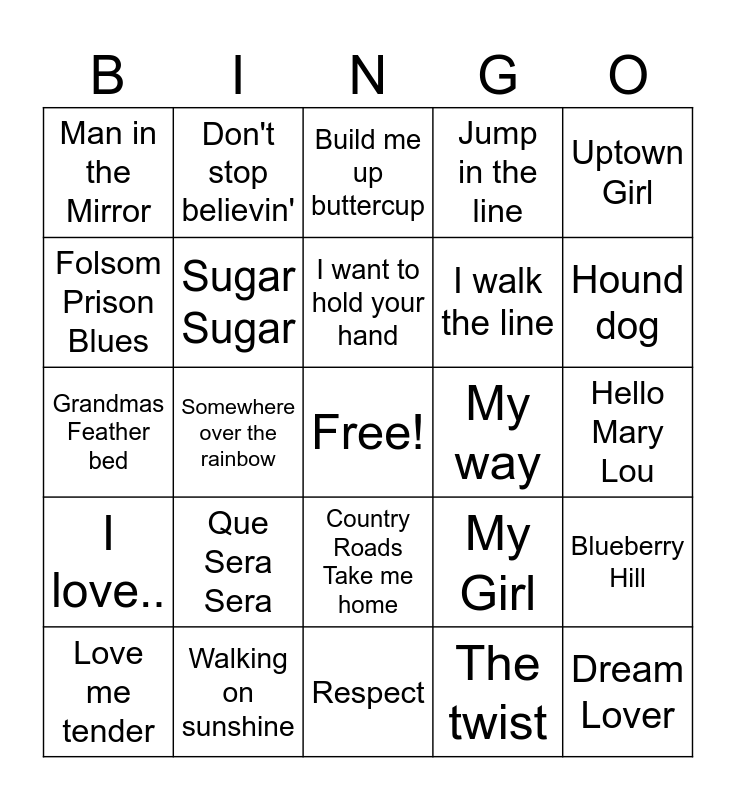 | B | I | N | G | O |
|---|---|---|---|---|
| Man in the Mirror | Don't stop believin' | Build me up buttercup | Jump in the line | Uptown Girl |
| Folsom Prison Blues | Sugar Sugar | I want to hold your hand | I walk the line | Hound dog |
| Grandmas Feather bed | Somewhere over the rainbow | Free! | My way | Hello Mary Lou |
| I love.. | Que Sera Sera | Country Roads Take me home | My Girl | Blueberry Hill |
| Love me tender | Walking on sunshine | Respect | The twist | Dream Lover |